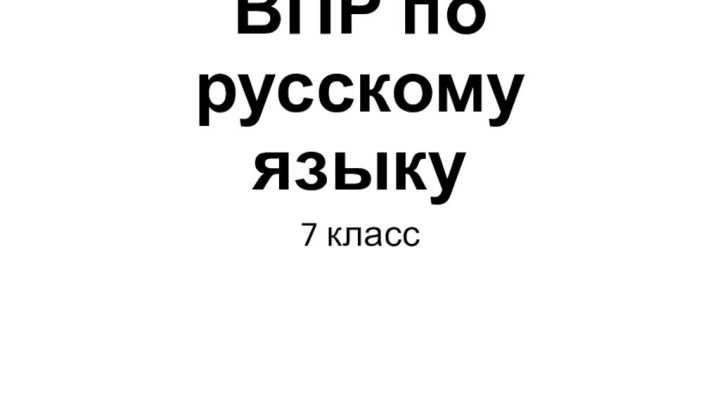 ВПР по русскому языку

7 класс